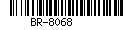 BR-8068